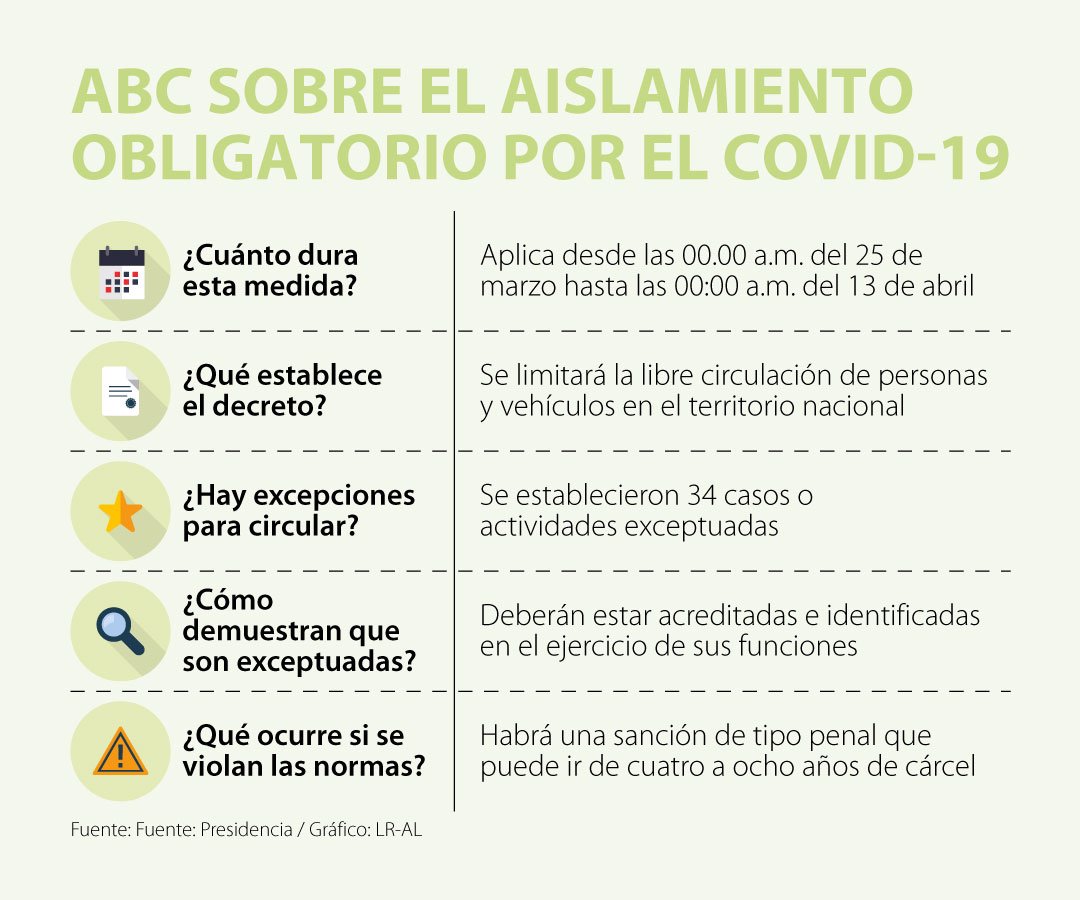 ABC SOBRE EL AISLAMIENTO OBLIGATORIO POR EL COVID-19

| | |
|---|---|
| ¿Cuánto dura esta medida? | Aplica desde las 00.00 a.m. del 25 de marzo hasta las 00:00 a.m. del 13 de abril |
| ¿Qué establece el decreto? | Se limitará la libre circulación de personas y vehículos en el territorio nacional |
| ¿Hay excepciones para circular? | Se establecieron 34 casos o actividades exceptuadas |
| ¿Cómo demuestran que son exceptuadas? | Deberán estar acreditadas e identificadas en el ejercicio de sus funciones |
| ¿Qué ocurre si se violan las normas? | Habrá una sanción de tipo penal que puede ir de cuatro a ocho años de cárcel |

Fuente: Fuente: Presidencia / Gráfico: LR-AL